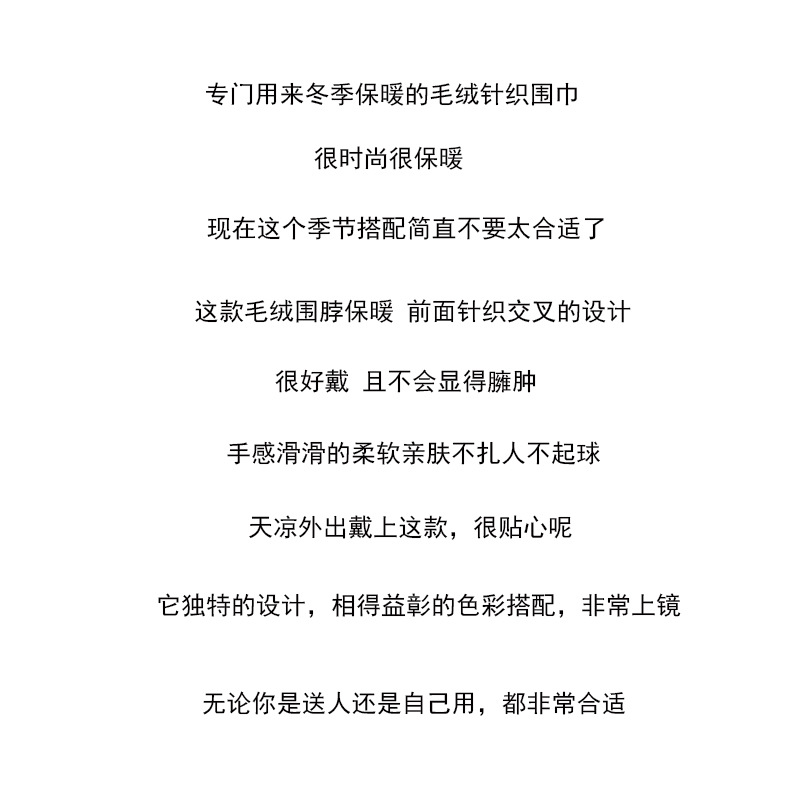 专门用来冬季保暖的毛绒针织围巾

很时尚很保暖

现在这个季节搭配简直不要太合适了

这款毛绒围脖保暖 前面针织交叉的设计

很好戴 且不会显得臃肿

手感滑滑的柔软亲肤不扎人不起球

天凉外出戴上这款，很贴心呢

它独特的设计，相得益彰的色彩搭配，非常上镜

无论你是送人还是自己用，都非常合适